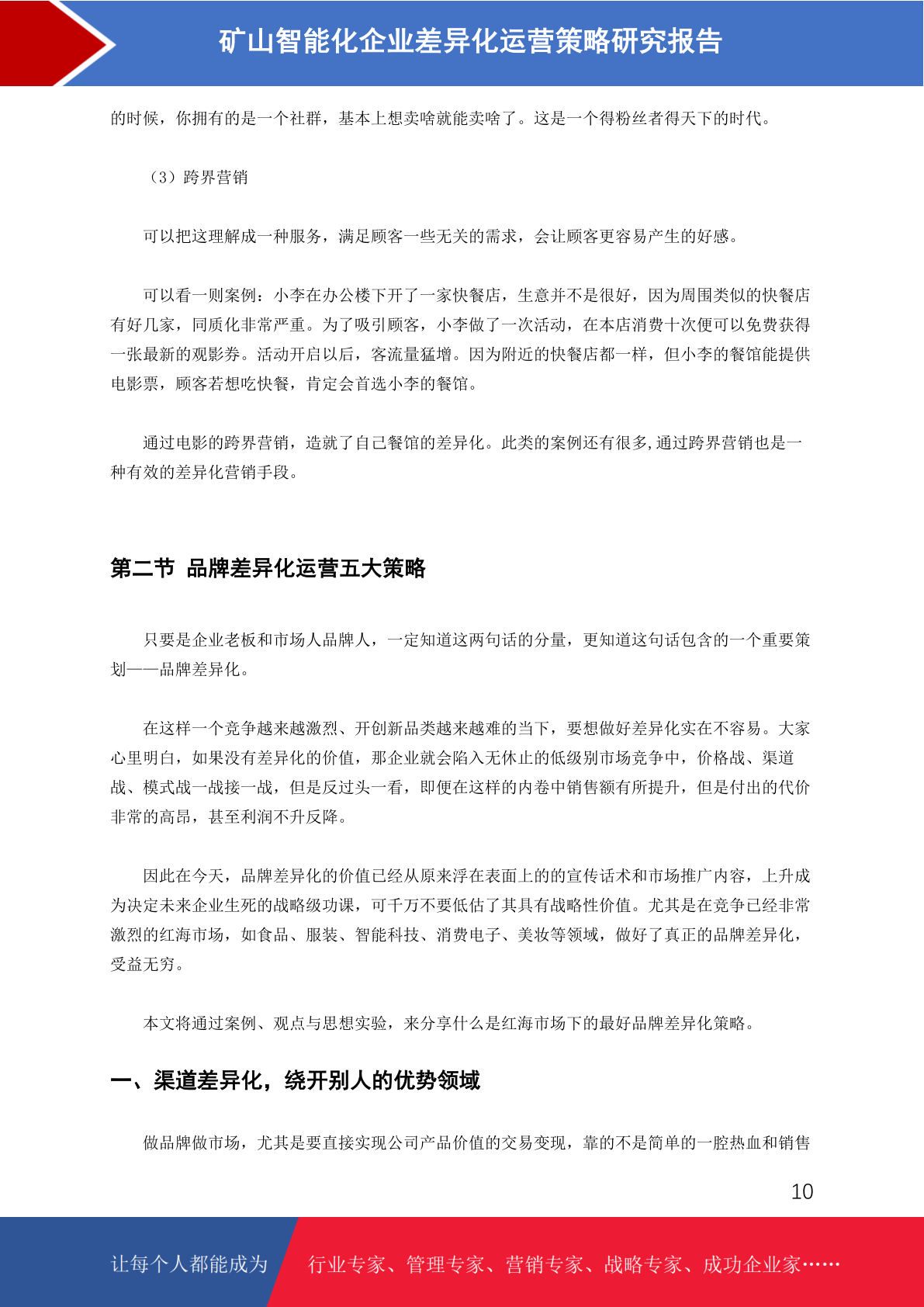 矿山智能化企业差异化运营策略研究报告

的时候，你拥有的是一个社群，基本上想卖啥就能卖啥了。这是一个得粉丝者得天下的时代。

（3）跨界营销

可以把这理解成一种服务，满足顾客一些无关的需求，会让顾客更容易产生的好感。

可以看一则案例：小李在办公楼下开了一家快餐店，生意并不是很好，因为周围类似的快餐店有好几家，同质化非常严重。为了吸引顾客，小李做了一次活动，在本店消费十次便可以免费获得一张最新的观影券。活动开启以后，客流量猛增。因为附近的快餐店都一样，但小李的餐馆能提供电影票，顾客若想吃快餐，肯定会首选小李的餐馆。

通过电影的跨界营销，造就了自己餐馆的差异化。此类的案例还有很多,通过跨界营销也是一种有效的差异化营销手段。

第二节 品牌差异化运营五大策略

只要是企业老板和市场人品牌人，一定知道这两句话的分量，更知道这句话包含的一个重要策划——品牌差异化。

在这样一个竞争越来越激烈、开创新品类越来越难的当下，要想做好差异化实在不容易。大家心里明白，如果没有差异化的价值，那企业就会陷入无休止的低级别市场竞争中，价格战、渠道战、模式战一战接一战，但是反过头一看，即便在这样的内卷中销售额有所提升，但是付出的代价非常的高昂，甚至利润不升反降。

因此在今天，品牌差异化的价值已经从原来浮在表面上的的宣传话术和市场推广内容，上升成为决定未来企业生死的战略级功课，可千万不要低估了其具有战略性价值。尤其是在竞争已经非常激烈的红海市场，如食品、服装、智能科技、消费电子、美妆等领域，做好了真正的品牌差异化，受益无穷。

本文将通过案例、观点与思想实验，来分享什么是红海市场下的最好品牌差异化策略。

一、渠道差异化，绕开别人的优势领域

做品牌做市场，尤其是要直接实现公司产品价值的交易变现，靠的不是简单的一腔热血和销售

10

让每个人都能成为 行业专家、管理专家、营销专家、战略专家、成功企业家……